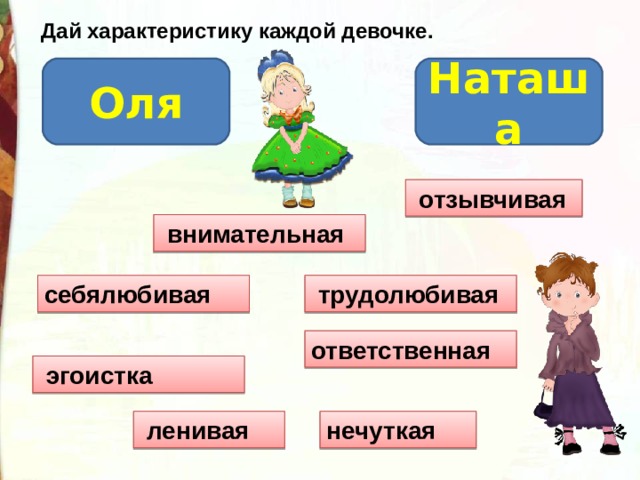 Дай характеристику каждой девочке.

Оля

Наташа

отзывчивая

внимательная

себялюбивая

трудолюбивая

ответственная

эгоистка

ленивая

нечуткая